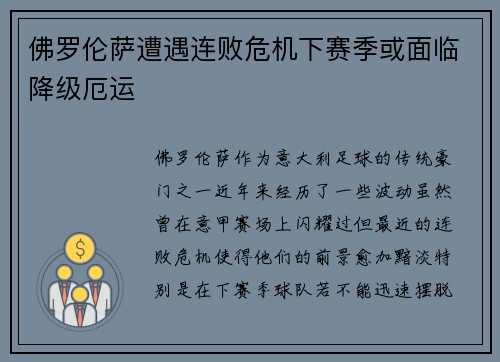 佛罗伦萨遭遇连败危机下赛季或面临降级厄运

$

佛罗伦萨作为意大利足球的传统豪门之一近年来经历了一些波动虽然曾在意甲赛场上闪耀过但最近的连败危机使得他们的前景愈加黯淡特别是在下赛季球队若不能迅速摆脱